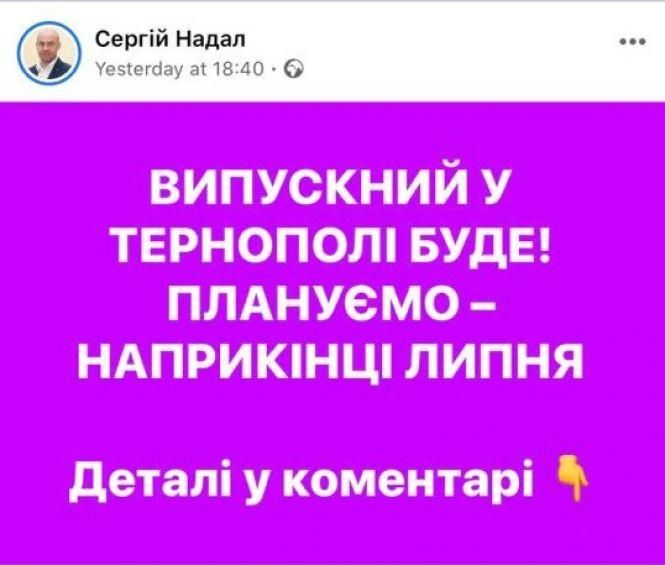 Сергій Надал
Yesterday at 18:40 ·

ВИПУСКНИЙ У ТЕРНОПОЛІ БУДЕ! ПЛАНУЄМО – НАПРИКІНЦІ ЛИПНЯ

Деталі у коментарі 👇